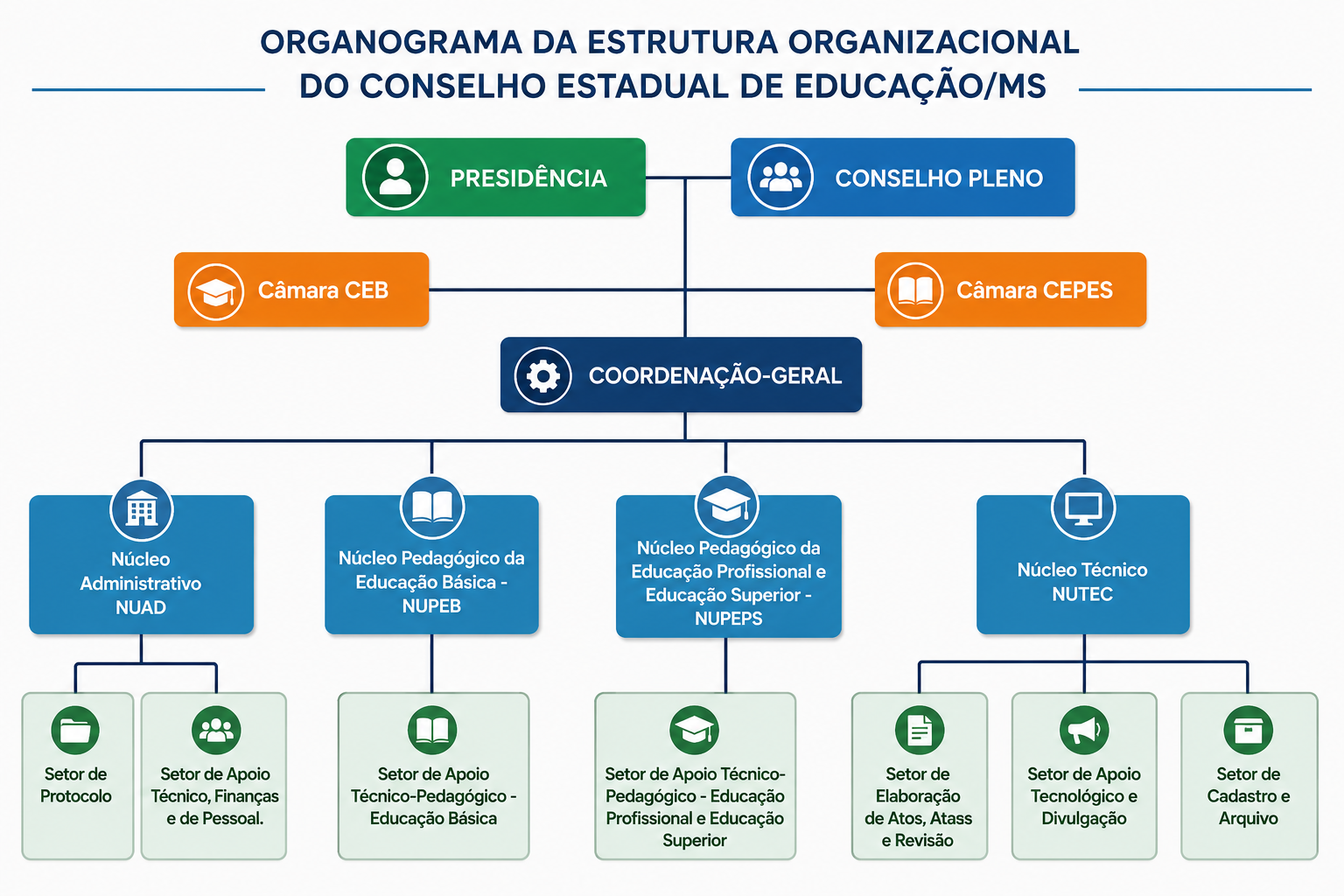 ORGANOGRAMA DA ESTRUTURA ORGANIZACIONAL DO CONSELHO ESTADUAL DE EDUCAÇÃO/MS

PRESIDÊNCIA

CONSELHO PLENO

Câmara CEB

Câmara CEPES

COORDENAÇÃO-GERAL

Núcleo Administrativo NUAD

Núcleo Pedagógico da Educação Básica - NUPEB

Núcleo Pedagógico da Educação Profissional e Educação Superior - NUPEPS

Núcleo Técnico NUTEC

Setor de Protocolo

Setor de Apoio Técnico, Finanças e de Pessoal.

Setor de Apoio Técnico-Pedagógico - Educação Básica

Setor de Apoio Técnico-Pedagógico - Educação Profissional e Educação Superior

Setor de Elaboração de Atos, Atass e Revisão

Setor de Apoio Tecnológico e Divulgação

Setor de Cadastro e Arquivo